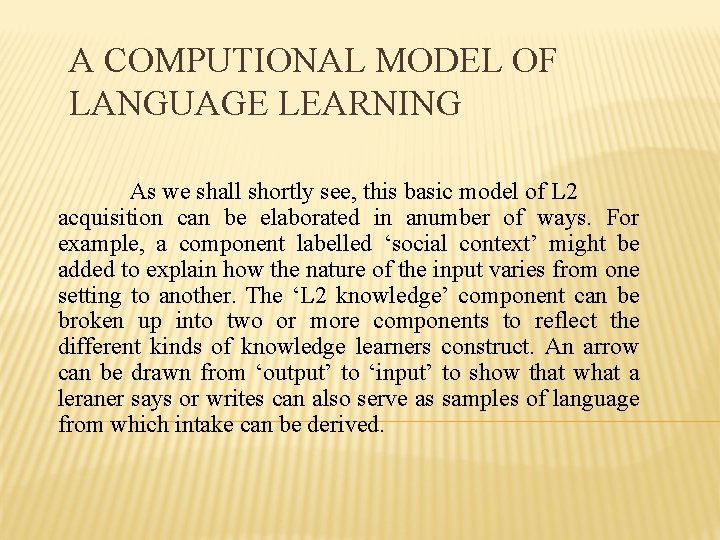 A COMPUTIONAL MODEL OF LANGUAGE LEARNING

As we shall shortly see, this basic model of L2 acquisition can be elaborated in anumber of ways. For example, a component labelled ‘social context’ might be added to explain how the nature of the input varies from one setting to another. The ‘L2 knowledge’ component can be broken up into two or more components to reflect the different kinds of knowledge learners construct. An arrow can be drawn from ‘output’ to ‘input’ to show that what a leraner says or writes can also serve as samples of language from which intake can be derived.